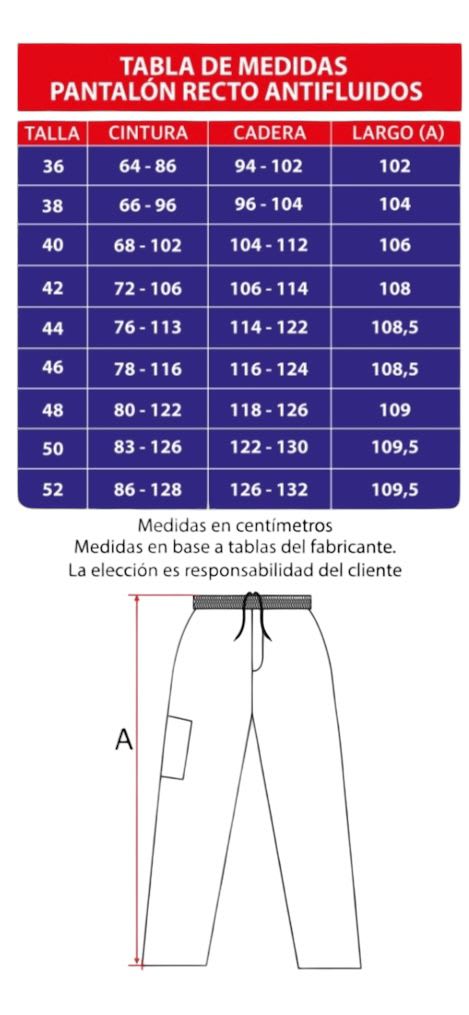 TABLA DE MEDIDAS
PANTALÓN RECTO ANTIFLUIDOS

| TALLA | CINTURA | CADERA | LARGO (A) |
|---|---|---|---|
| 36 | 64 - 86 | 94 - 102 | 102 |
| 38 | 66 - 96 | 96 - 104 | 104 |
| 40 | 68 - 102 | 104 - 112 | 106 |
| 42 | 72 - 106 | 106 - 114 | 108 |
| 44 | 76 - 113 | 114 - 122 | 108,5 |
| 46 | 78 - 116 | 116 - 124 | 108,5 |
| 48 | 80 - 122 | 118 - 126 | 109 |
| 50 | 83 - 126 | 122 - 130 | 109,5 |
| 52 | 86 - 128 | 126 - 132 | 109,5 |

Medidas en centímetros
Medidas en base a tablas del fabricante.
La elección es responsabilidad del cliente

A